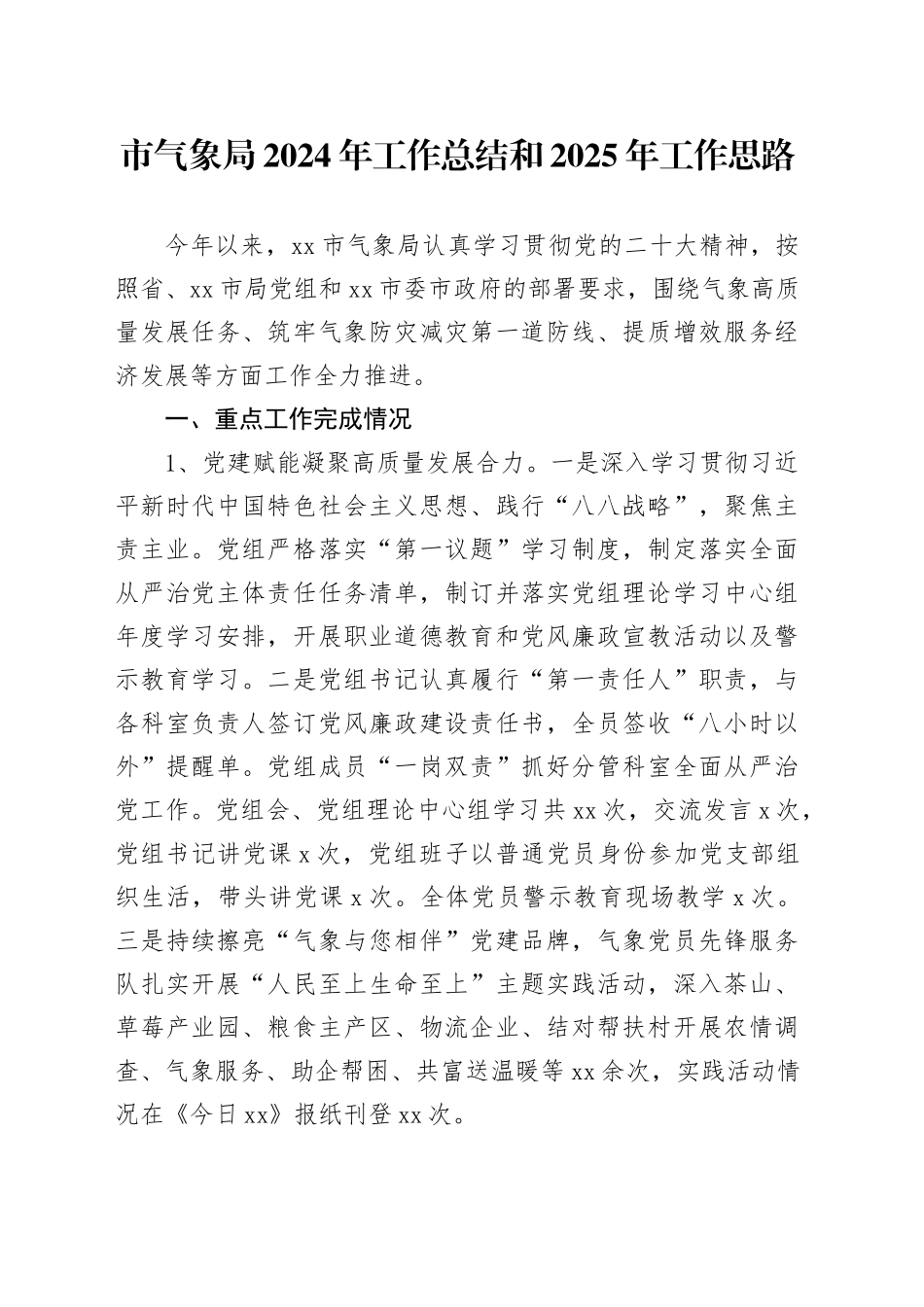 市气象局2024年工作总结和2025年工作思路

今年以来，xx市气象局认真学习贯彻党的二十大精神，按照省、xx市局党组和xx市委市政府的部署要求，围绕气象高质量发展任务、筑牢气象防灾减灾第一道防线、提质增效服务经济发展等方面工作全力推进。

一、重点工作完成情况

1、党建赋能凝聚高质量发展合力。一是深入学习贯彻习近平新时代中国特色社会主义思想、践行“八八战略”，聚焦主责主业。党组严格落实“第一议题”学习制度，制定落实全面从严治党主体责任任务清单，制订并落实党组理论学习中心组年度学习安排，开展职业道德教育和党风廉政宣教活动以及警示教育学习。二是党组书记认真履行“第一责任人”职责，与各科室负责人签订党风廉政建设责任书，全员签收“八小时以外”提醒单。党组成员“一岗双责”抓好分管科室全面从严治党工作。党组会、党组理论中心组学习共xx次，交流发言x次，党组书记讲党课x次，党组班子以普通党员身份参加党支部组织生活，带头讲党课x次。全体党员警示教育现场教学x次。三是持续擦亮“气象与您相伴”党建品牌，气象党员先锋服务队扎实开展“人民至上生命至上”主题实践活动，深入茶山、草莓产业园、粮食主产区、物流企业、结对帮扶村开展农情调查、气象服务、助企帮困、共富送温暖等xx余次，实践活动情况在《今日xx》报纸刊登xx次。